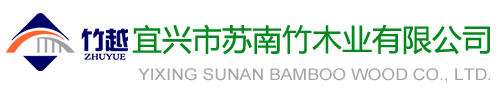 竹越
ZHUYUE
宜兴市苏南竹木业有限公司
YIXING SUNAN BAMBOO WOOD CO., LTD.